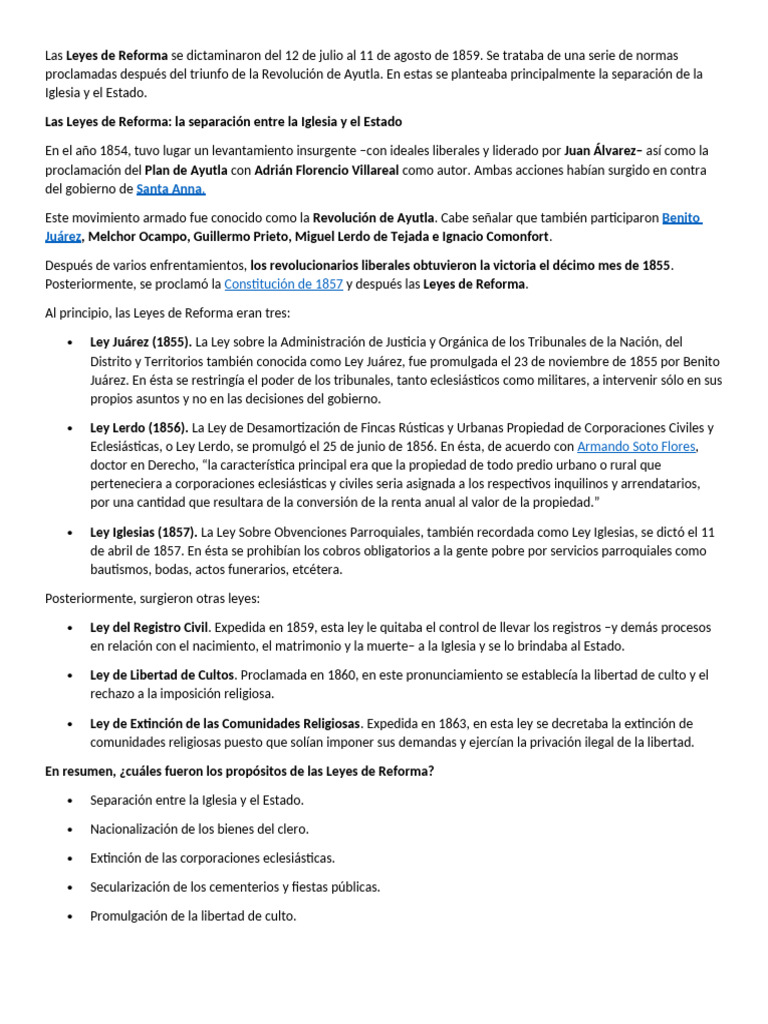 Las Leyes de Reforma se dictaminaron del 12 de julio al 11 de agosto de 1859. Se trataba de una serie de normas proclamadas después del triunfo de la Revolución de Ayutla. En estas se planteaba principalmente la separación de la Iglesia y el Estado.

Las Leyes de Reforma: la separación entre la Iglesia y el Estado

En el año 1854, tuvo lugar un levantamiento insurgente –con ideales liberales y liderado por Juan Álvarez– así como la proclamación del Plan de Ayutla con Adrián Florencio Villareal como autor. Ambas acciones habían surgido en contra del gobierno de Santa Anna.

Este movimiento armado fue conocido como la Revolución de Ayutla. Cabe señalar que también participaron Benito Juárez, Melchor Ocampo, Guillermo Prieto, Miguel Lerdo de Tejada e Ignacio Comonfort.

Después de varios enfrentamientos, los revolucionarios liberales obtuvieron la victoria el décimo mes de 1855. Posteriormente, se proclamó la Constitución de 1857 y después las Leyes de Reforma.

Al principio, las Leyes de Reforma eran tres:

• Ley Juárez (1855). La Ley sobre la Administración de Justicia y Orgánica de los Tribunales de la Nación, del Distrito y Territorios también conocida como Ley Juárez, fue promulgada el 23 de noviembre de 1855 por Benito Juárez. En ésta se restringía el poder de los tribunales, tanto eclesiásticos como militares, a intervenir sólo en sus propios asuntos y no en las decisiones del gobierno.

• Ley Lerdo (1856). La Ley de Desamortización de Fincas Rústicas y Urbanas Propiedad de Corporaciones Civiles y Eclesiásticas, o Ley Lerdo, se promulgó el 25 de junio de 1856. En ésta, de acuerdo con Armando Soto Flores, doctor en Derecho, “la característica principal era que la propiedad de todo predio urbano o rural que perteneciera a corporaciones eclesiásticas y civiles seria asignada a los respectivos inquilinos y arrendatarios, por una cantidad que resultara de la conversión de la renta anual al valor de la propiedad.”

• Ley Iglesias (1857). La Ley Sobre Obvenciones Parroquiales, también recordada como Ley Iglesias, se dictó el 11 de abril de 1857. En ésta se prohibían los cobros obligatorios a la gente pobre por servicios parroquiales como bautismos, bodas, actos funerarios, etcétera.

Posteriormente, surgieron otras leyes:

• Ley del Registro Civil. Expedida en 1859, esta ley le quitaba el control de llevar los registros –y demás procesos en relación con el nacimiento, el matrimonio y la muerte– a la Iglesia y se lo brindaba al Estado.

• Ley de Libertad de Cultos. Proclamada en 1860, en este pronunciamiento se establecía la libertad de culto y el rechazo a la imposición religiosa.

• Ley de Extinción de las Comunidades Religiosas. Expedida en 1863, en esta ley se decretaba la extinción de comunidades religiosas puesto que solían imponer sus demandas y ejercían la privación ilegal de la libertad.

En resumen, ¿cuáles fueron los propósitos de las Leyes de Reforma?

• Separación entre la Iglesia y el Estado.
• Nacionalización de los bienes del clero.
• Extinción de las corporaciones eclesiásticas.
• Secularización de los cementerios y fiestas públicas.
• Promulgación de la libertad de culto.